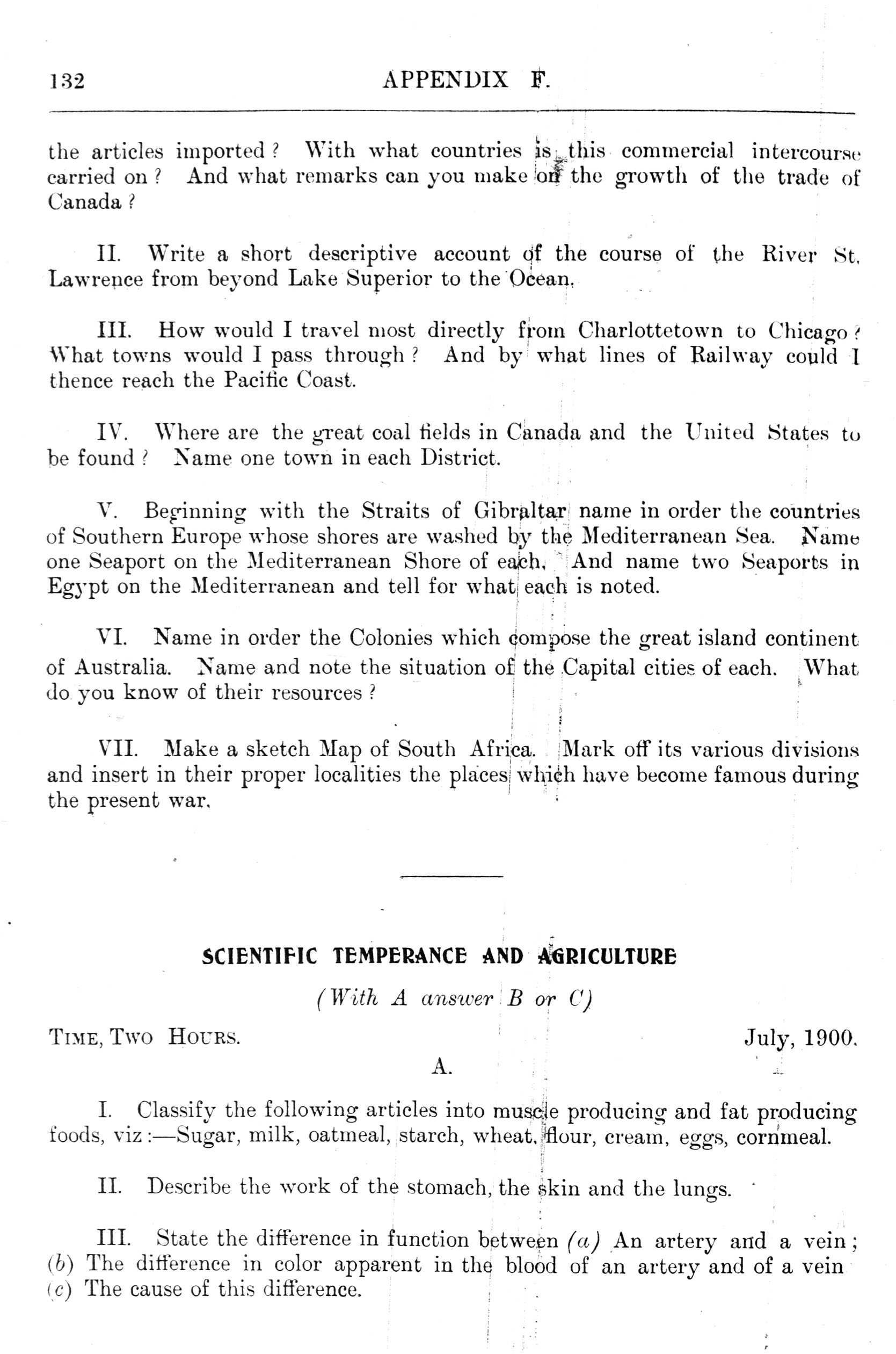 132 APPENDIX F.

the articles imported? With what countries is this commercial intercourse carried on? And what remarks can you make on the growth of the trade of Canada?

II. Write a short descriptive account of the course of the River St. Lawrence from beyond Lake Superior to the Ocean.

III. How would I travel most directly from Charlottetown to Chicago? What towns would I pass through? And by what lines of Railway could I thence reach the Pacific Coast.

IV. Where are the great coal fields in Canada and the United States to be found? Name one town in each District.

V. Beginning with the Straits of Gibraltar name in order the countries of Southern Europe whose shores are washed by the Mediterranean Sea. Name one Seaport on the Mediterranean Shore of each. And name two Seaports in Egypt on the Mediterranean and tell for what each is noted.

VI. Name in order the Colonies which compose the great island continent of Australia. Name and note the situation of the Capital cities of each. What do you know of their resources?

VII. Make a sketch Map of South Africa. Mark off its various divisions and insert in their proper localities the places which have become famous during the present war.

SCIENTIFIC TEMPERANCE AND AGRICULTURE

(With A answer B or C)

TIME, TWO HOURS. July, 1900.

A.

I. Classify the following articles into muscle producing and fat producing foods, viz:—Sugar, milk, oatmeal, starch, wheat, flour, cream, eggs, cornmeal.

II. Describe the work of the stomach, the skin and the lungs.

III. State the difference in function between (a) An artery and a vein; (b) The difference in color apparent in the blood of an artery and of a vein (c) The cause of this difference.